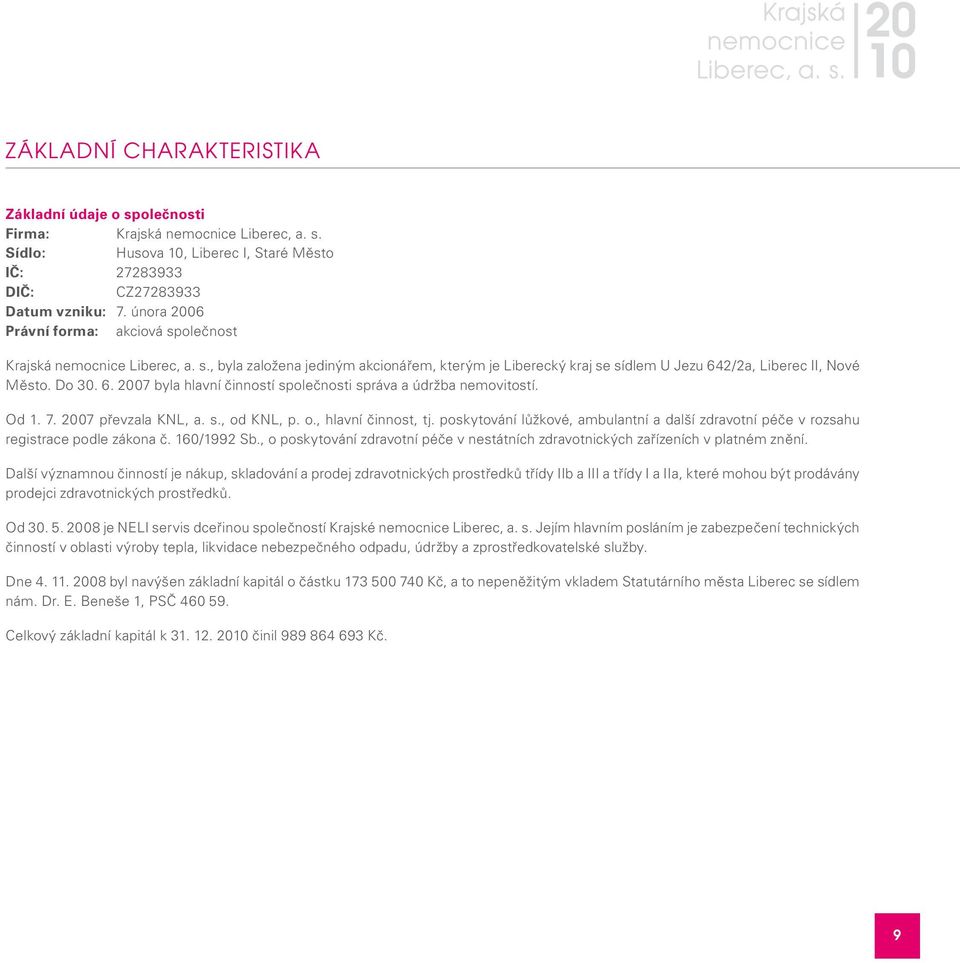 Krajská nemocnice Liberec, a. s.

20
10

ZÁKLADNÍ CHARAKTERISTIKA

Základní údaje o společnosti
Firma: Krajská nemocnice Liberec, a. s.
Sídlo: Husova 10, Liberec I, Staré Město
IČ: 27283933
DIČ: CZ27283933
Datum vzniku: 7. února 2006
Právní forma: akciová společnost

Krajská nemocnice Liberec, a. s., byla založena jediným akcionářem, kterým je Liberecký kraj se sídlem U Jezu 642/2a, Liberec II, Nové Město. Do 30. 6. 2007 byla hlavní činností společnosti správa a údržba nemovitostí.

Od 1. 7. 2007 převzala KNL, a. s., od KNL, p. o., hlavní činnost, tj. poskytování lůžkové, ambulantní a další zdravotní péče v rozsahu registrace podle zákona č. 160/1992 Sb., o poskytování zdravotní péče v nestátních zdravotnických zařízeních v platném znění.

Další významnou činností je nákup, skladování a prodej zdravotnických prostředků třídy IIb a III a třídy I a IIa, které mohou být prodávány prodejci zdravotnických prostředků.

Od 30. 5. 2008 je NELI servis dceřinou společností Krajské nemocnice Liberec, a. s. Jejím hlavním posláním je zabezpečení technických činností v oblasti výroby tepla, likvidace nebezpečného odpadu, údržby a zprostředkovatelské služby.

Dne 4. 11. 2008 byl navýšen základní kapitál o částku 173 500 740 Kč, a to nepeněžitým vkladem Statutárního města Liberec se sídlem nám. Dr. E. Beneše 1, PSČ 460 59.

Celkový základní kapitál k 31. 12. 2010 činil 989 864 693 Kč.

9